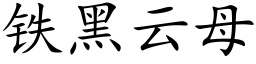 铁黑云母